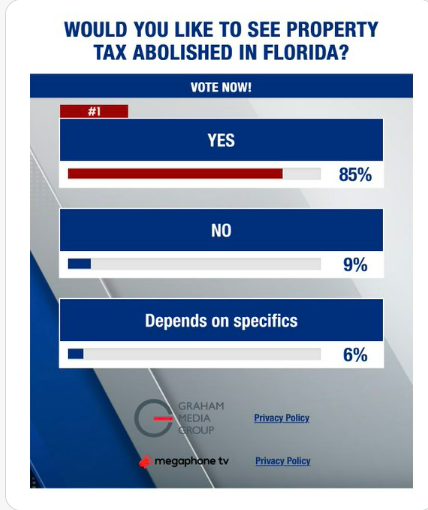 WOULD YOU LIKE TO SEE PROPERTY TAX ABOLISHED IN FLORIDA?

VOTE NOW!

#1

YES

85%

NO

9%

Depends on specifics

6%

GRAHAM MEDIA GROUP

Privacy Policy

megaphone tv

Privacy Policy